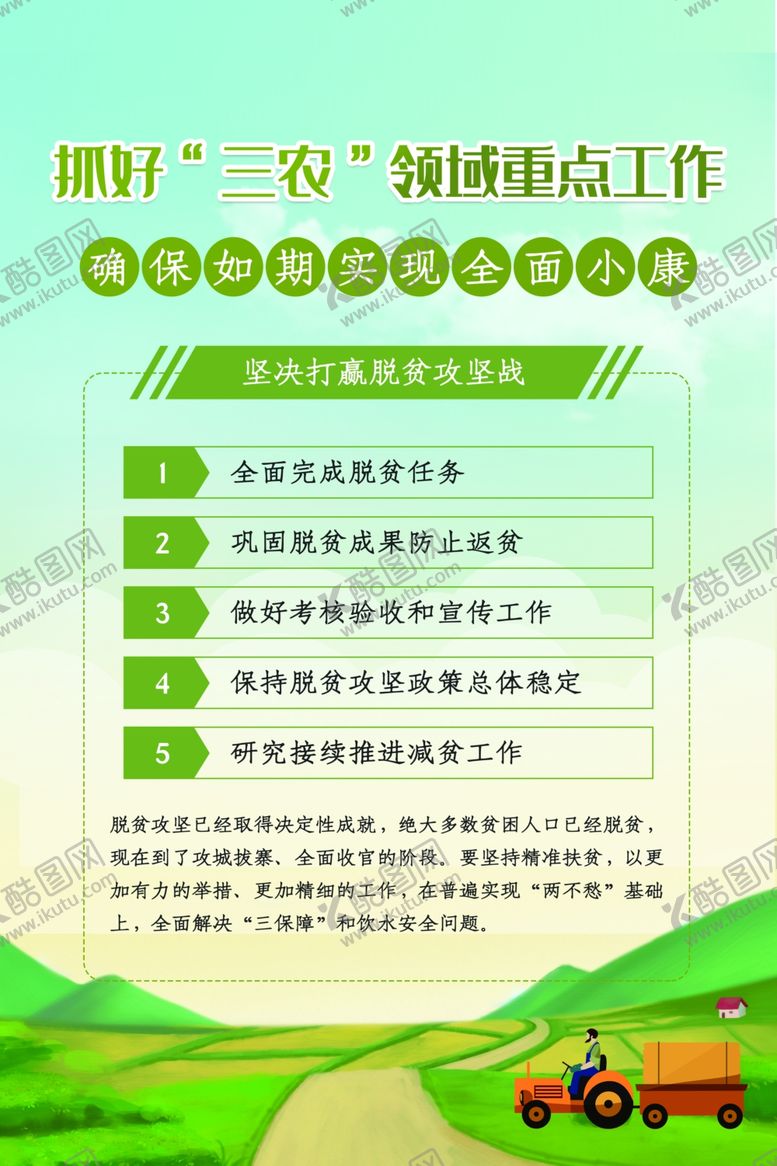 抓好“三农”领域重点工作

确保如期实现全面小康

坚决打赢脱贫攻坚战

1 全面完成脱贫任务

2 巩固脱贫成果防止返贫

3 做好考核验收和宣传工作

4 保持脱贫攻坚政策总体稳定

5 研究接续推进减贫工作

脱贫攻坚已经取得决定性成就，绝大多数贫困人口已经脱贫，现在到了攻城拔寨、全面收官的阶段。要坚持精准扶贫，以更加有力的举措、更加精细的工作，在普遍实现“两不愁”基础上，全面解决“三保障”和饮水安全问题。

酷图网 www.ikutu.com